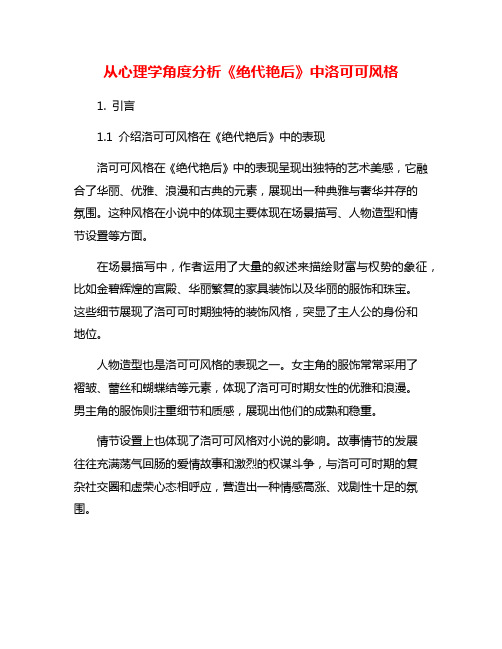 从心理学角度分析《绝代艳后》中洛可可风格

1. 引言

1.1 介绍洛可可风格在《绝代艳后》中的表现

洛可可风格在《绝代艳后》中的表现呈现出独特的艺术美感，它融合了华丽、优雅、浪漫和古典的元素，展现出一种典雅与奢华并存的氛围。这种风格在小说中的体现主要体现在场景描写、人物造型和情节设置等方面。

在场景描写中，作者运用了大量的叙述来描绘财富与权势的象征，比如金碧辉煌的宫殿、华丽繁复的家具装饰以及华丽的服饰和珠宝。这些细节展现了洛可可时期独特的装饰风格，突显了主人公的身份和地位。

人物造型也是洛可可风格的表现之一。女主角的服饰常常采用了褶皱、蕾丝和蝴蝶结等元素，体现了洛可可时期女性的优雅和浪漫。男主角的服饰则注重细节和质感，展现出他们的成熟和稳重。

情节设置上也体现了洛可可风格对小说的影响。故事情节的发展往往充满荡气回肠的爱情故事和激烈的权谋斗争，与洛可可时期的复杂社交圈和虚荣心态相呼应，营造出一种情感高涨、戏剧性十足的氛围。